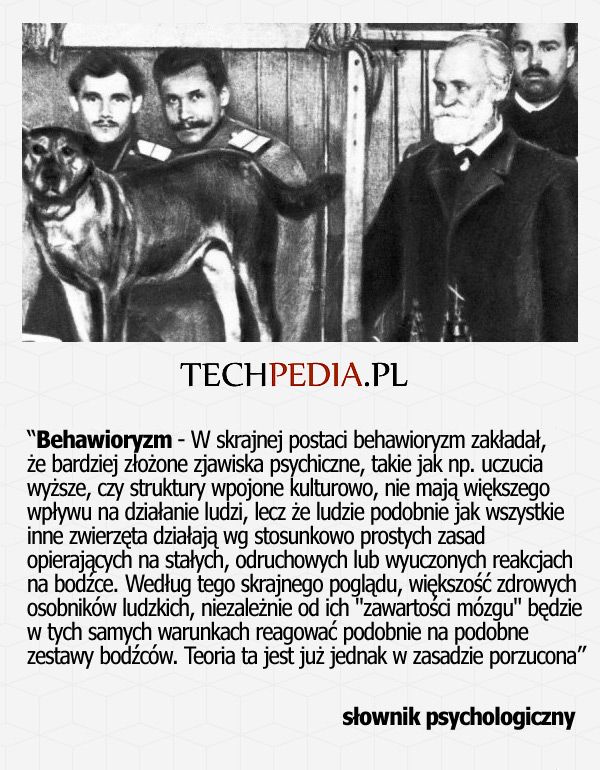 TECHPEDIA.PL

“Behawioryzm - W skrajnej postaci behawioryzm zakładał, że bardziej złożone zjawiska psychiczne, takie jak np. uczucia wyższe, czy struktury wpojone kulturowo, nie mają większego wpływu na działanie ludzi, lecz że ludzie podobnie jak wszystkie inne zwierzęta działają wg stosunkowo prostych zasad opierających na stałych, odruchowych lub wyuczonych reakcjach na bodźce. Według tego skrajnego poglądu, większość zdrowych osobników ludzkich, niezależnie od ich "zawartości mózgu" będzie w tych samych warunkach reagować podobnie na podobne zestawy bodźców. Teoria ta jest już jednak w zasadzie porzucona”

słownik psychologiczny